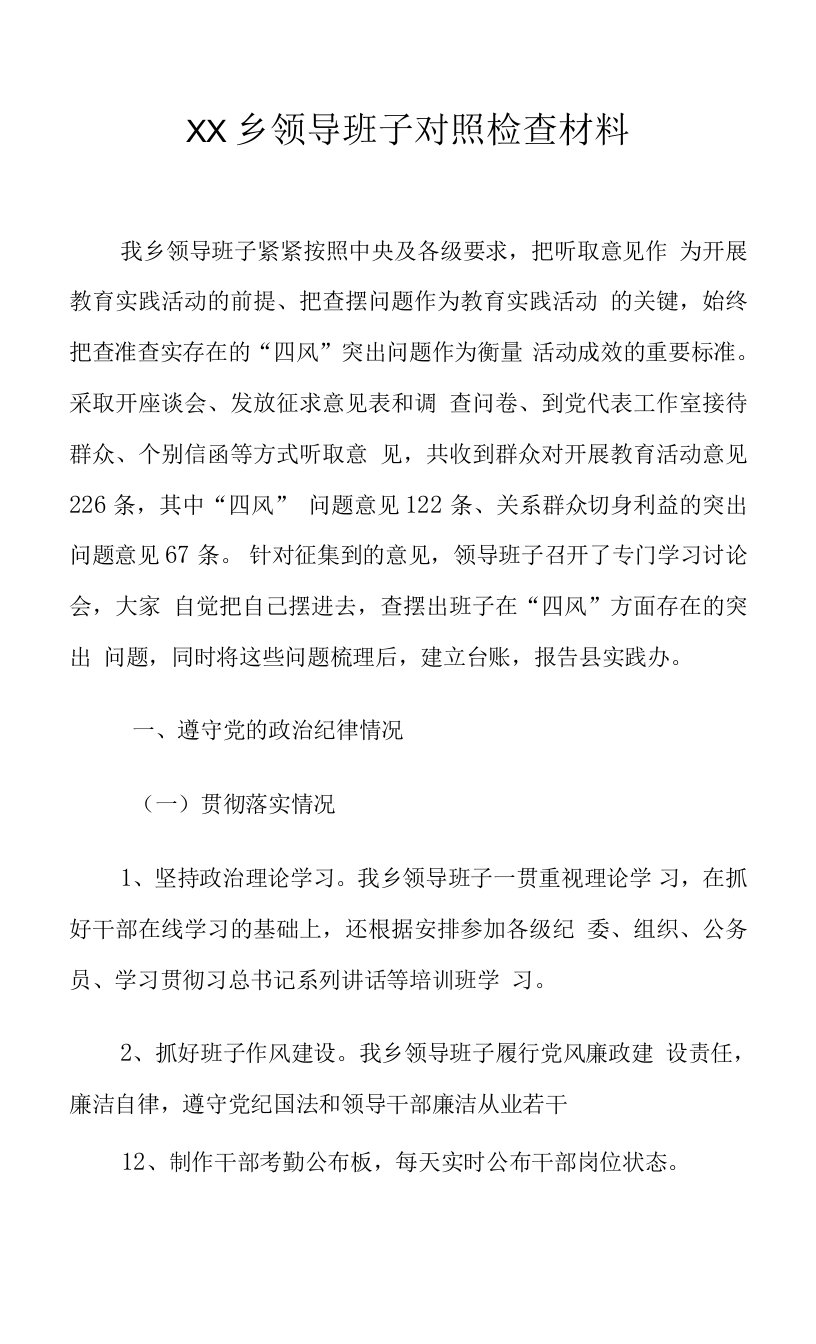 XX 乡领导班子对照检查材料

我乡领导班子紧紧按照中央及各级要求，把听取意见作 为开展教育实践活动的前提、把查摆问题作为教育实践活动 的关键，始终把查准查实存在的“四风”突出问题作为衡量 活动成效的重要标准。采取开座谈会、发放征求意见表和调 查问卷、到党代表工作室接待群众、个别信函等方式听取意 见，共收到群众对开展教育活动意见 226 条，其中“四风” 问题意见 122 条、关系群众切身利益的突出问题意见 67 条。 针对征集到的意见，领导班子召开了专门学习讨论会，大家 自觉把自己摆进去，查摆出班子在“四风”方面存在的突出 问题，同时将这些问题梳理后，建立台账，报告县实践办。

一、遵守党的政治纪律情况

（一）贯彻落实情况

1、坚持政治理论学习。我乡领导班子一贯重视理论学 习，在抓好干部在线学习的基础上，还根据安排参加各级纪 委、组织、公务员、学习贯彻习总书记系列讲话等培训班学 习。

2、抓好班子作风建设。我乡领导班子履行党风廉政建 设责任，廉洁自律，遵守党纪国法和领导干部廉洁从业若干

12、制作干部考勤公布板，每天实时公布干部岗位状态。